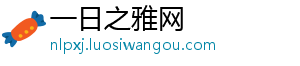 一日之雅网
nlpxj.luosiwangou.com